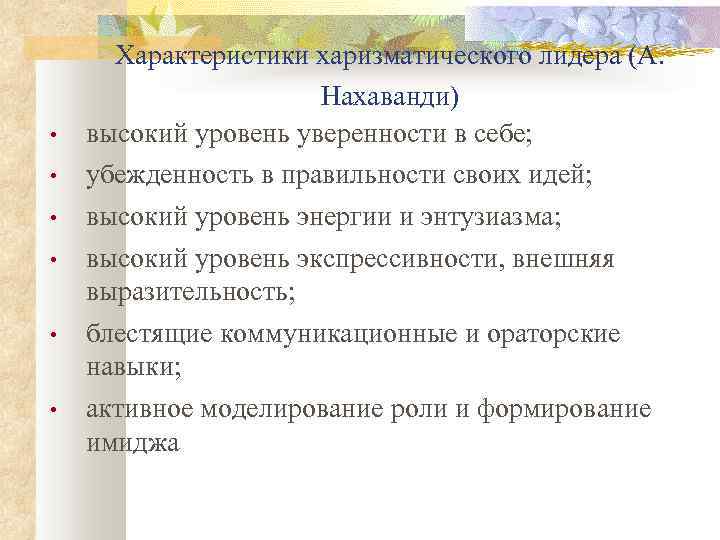 Характеристики харизматического лидера (А. Нахаванди)

• высокий уровень уверенности в себе;
• убежденность в правильности своих идей;
• высокий уровень энергии и энтузиазма;
• высокий уровень экспрессивности, внешняя выразительность;
• блестящие коммуникационные и ораторские навыки;
• активное моделирование роли и формирование имиджа